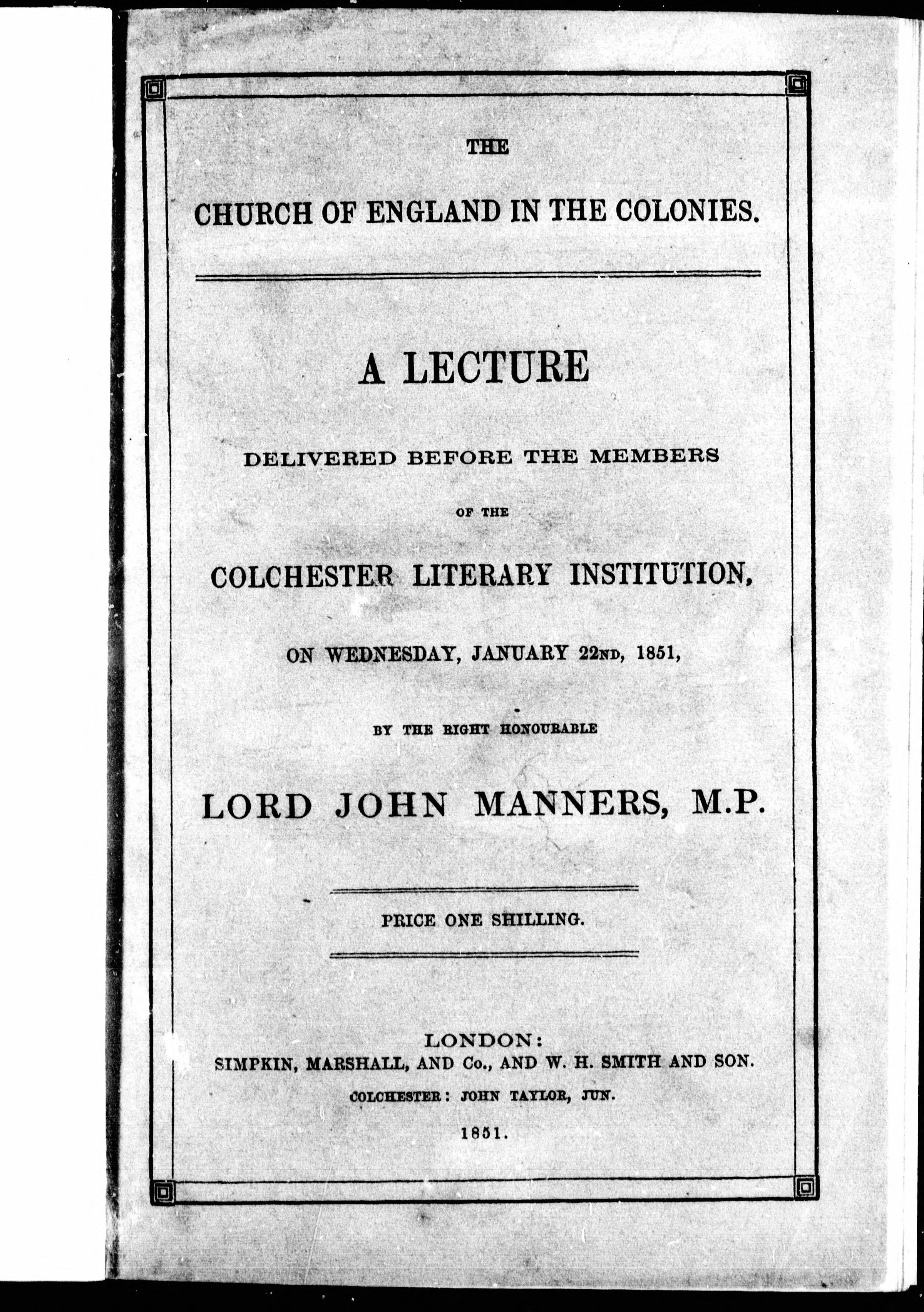 THE

CHURCH OF ENGLAND IN THE COLONIES.

A LECTURE

DELIVERED BEFORE THE MEMBERS

OF THE

COLCHESTER LITERARY INSTITUTION,

ON WEDNESDAY, JANUARY 22ND, 1851,

BY THE RIGHT HONOURABLE

LORD JOHN MANNERS, M.P.

PRICE ONE SHILLING.

LONDON:
SIMPKIN, MARSHALL, AND Co., AND W. H. SMITH AND SON.
COLCHESTER: JOHN TAYLOR, JUN.
1851.